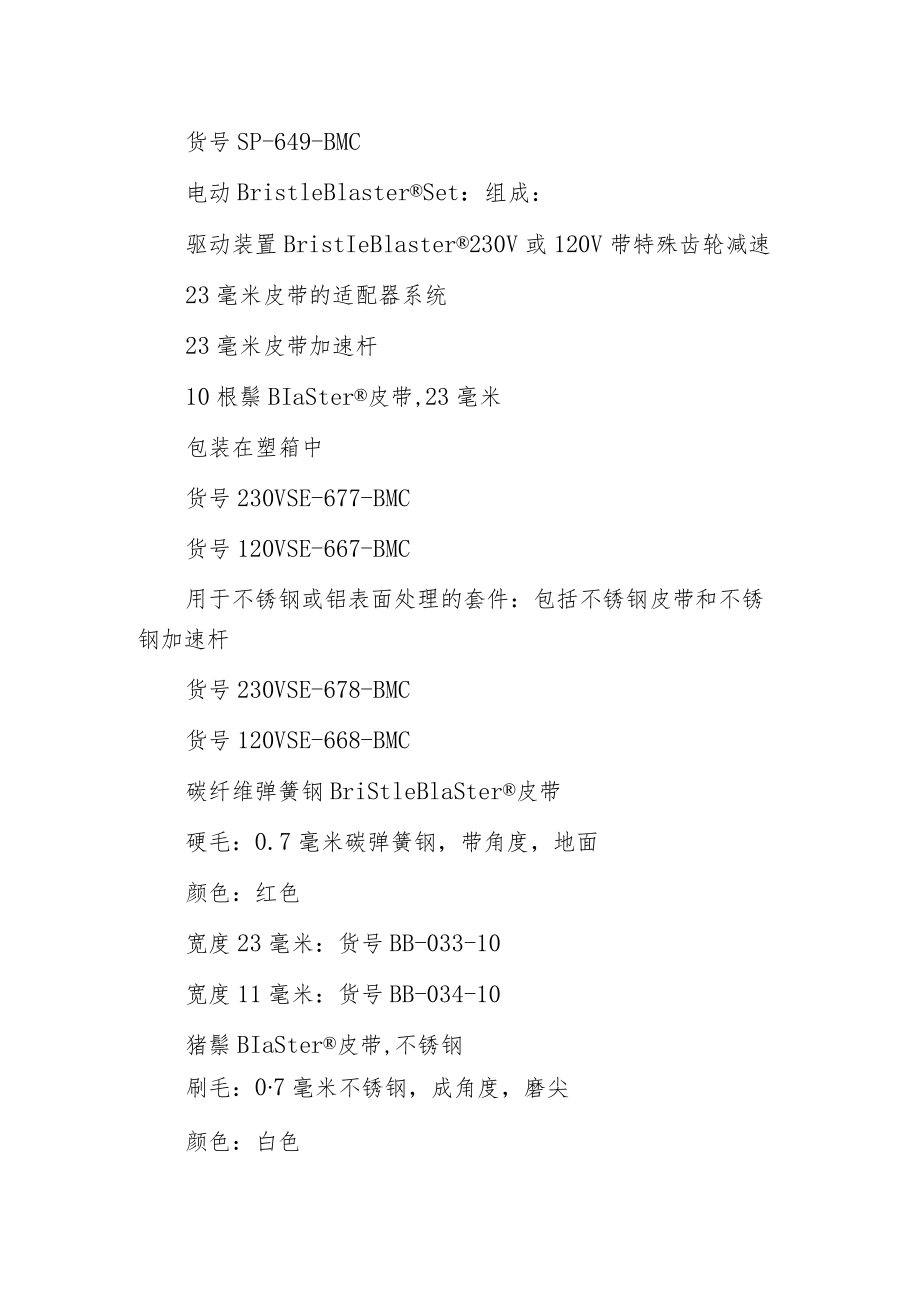 货号 SP-649-BMC

电动 BristleBlaster®Set：组成：

驱动装置 BristIeBlaster®230V 或 120V 带特殊齿轮减速

23 毫米皮带的适配器系统

23 毫米皮带加速杆

10 根鬃 BIaSter®皮带,23 毫米

包装在塑箱中

货号 230VSE-677-BMC

货号 120VSE-667-BMC

用于不锈钢或铝表面处理的套件：包括不锈钢皮带和不锈钢加速杆

货号 230VSE-678-BMC

货号 120VSE-668-BMC

碳纤维弹簧钢 BriStleBlaSter®皮带

硬毛：0.7 毫米碳弹簧钢，带角度，地面

颜色：红色

宽度 23 毫米：货号 BB-033-10

宽度 11 毫米：货号 BB-034-10

猪鬃 BIaSter®皮带,不锈钢

刷毛：0·7 毫米不锈钢，成角度，磨尖

颜色：白色